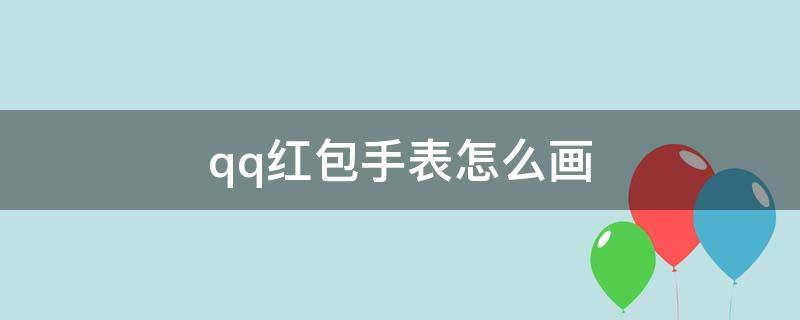 qq红包手表怎么画